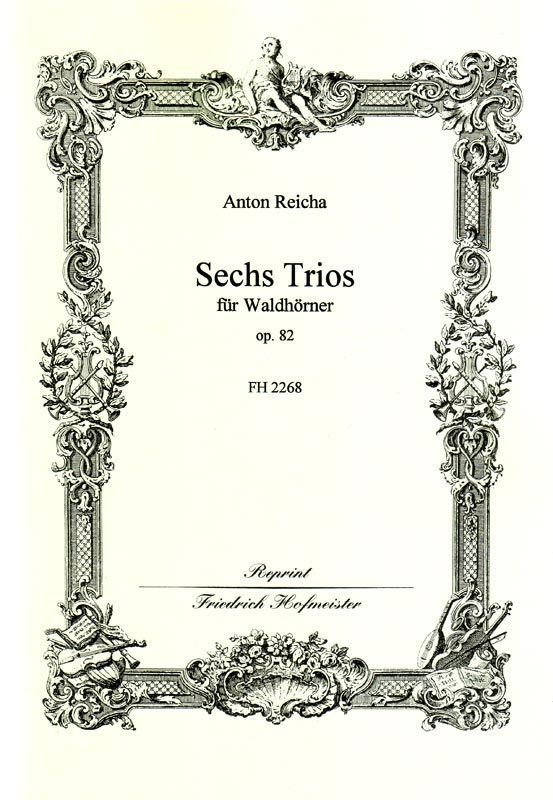 Anton Reicha

Sechs Trios

für Waldhörner

op. 82

FH 2268

Reprint

Friedrich Hofmeister